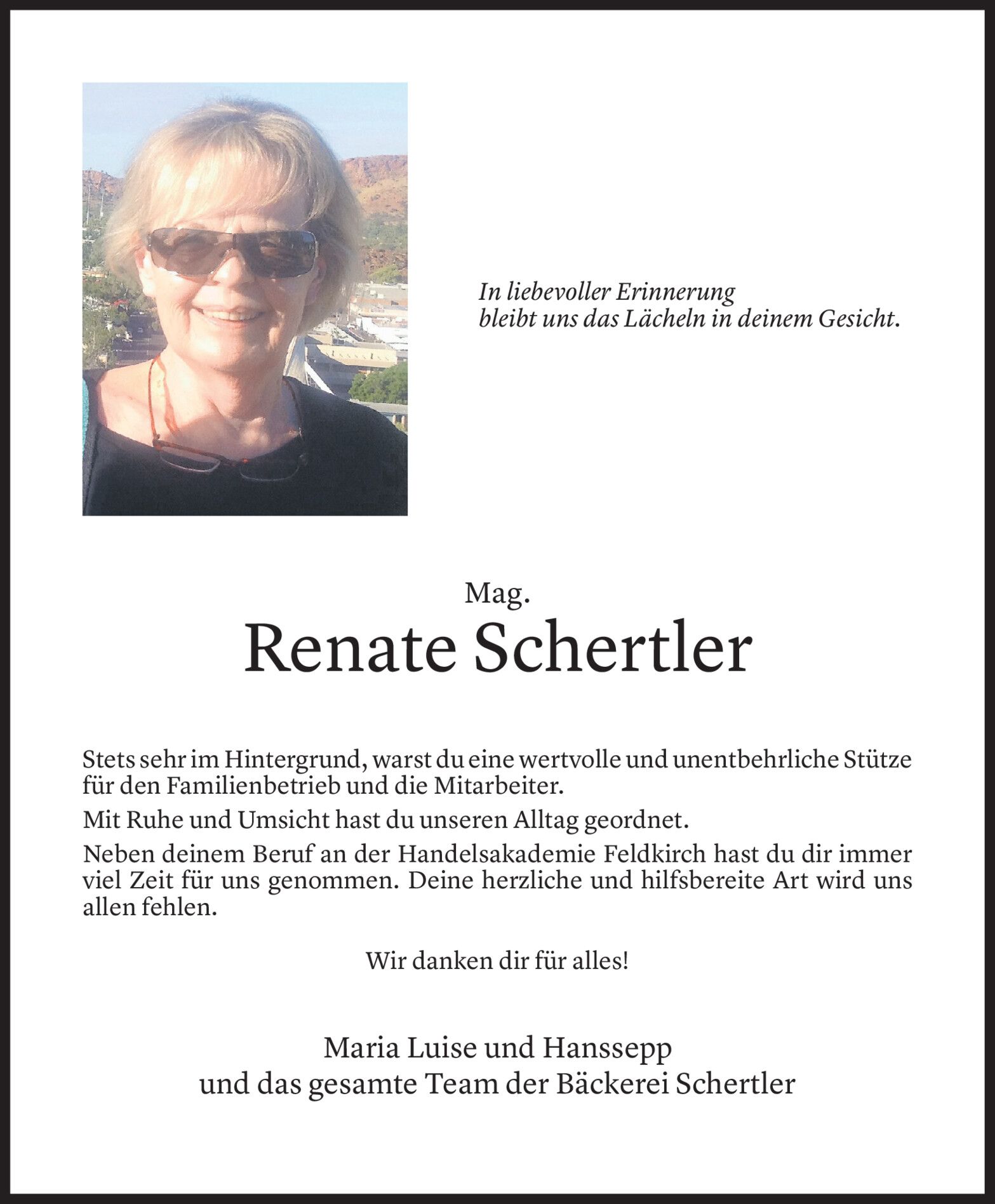 In liebevoller Erinnerung
bleibt uns das Lächeln in deinem Gesicht.

Mag.
Renate Schertler

Stets sehr im Hintergrund, warst du eine wertvolle und unentbehrliche Stütze für den Familienbetrieb und die Mitarbeiter.

Mit Ruhe und Umsicht hast du unseren Alltag geordnet.

Neben deinem Beruf an der Handelsakademie Feldkirch hast du dir immer viel Zeit für uns genommen. Deine herzliche und hilfsbereite Art wird uns allen fehlen.

Wir danken dir für alles!

Maria Luise und Hanssepp
und das gesamte Team der Bäckerei Schertler